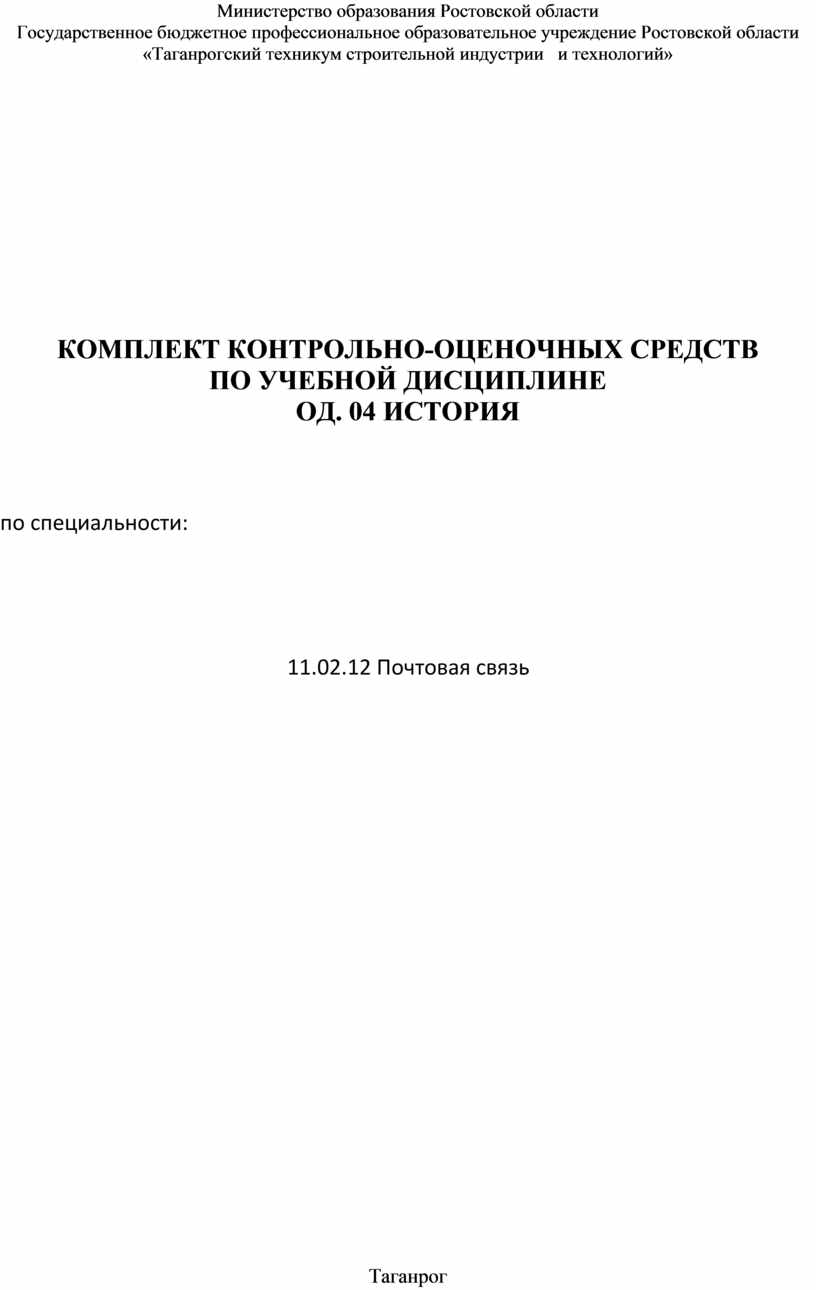 Министерство образования Ростовской области
Государственное бюджетное профессиональное образовательное учреждение Ростовской области
«Таганрогский техникум строительной индустрии и технологий»

КОМПЛЕКТ КОНТРОЛЬНО-ОЦЕНОЧНЫХ СРЕДСТВ
ПО УЧЕБНОЙ ДИСЦИПЛИНЕ
ОД. 04 ИСТОРИЯ

по специальности:

11.02.12 Почтовая связь

Таганрог